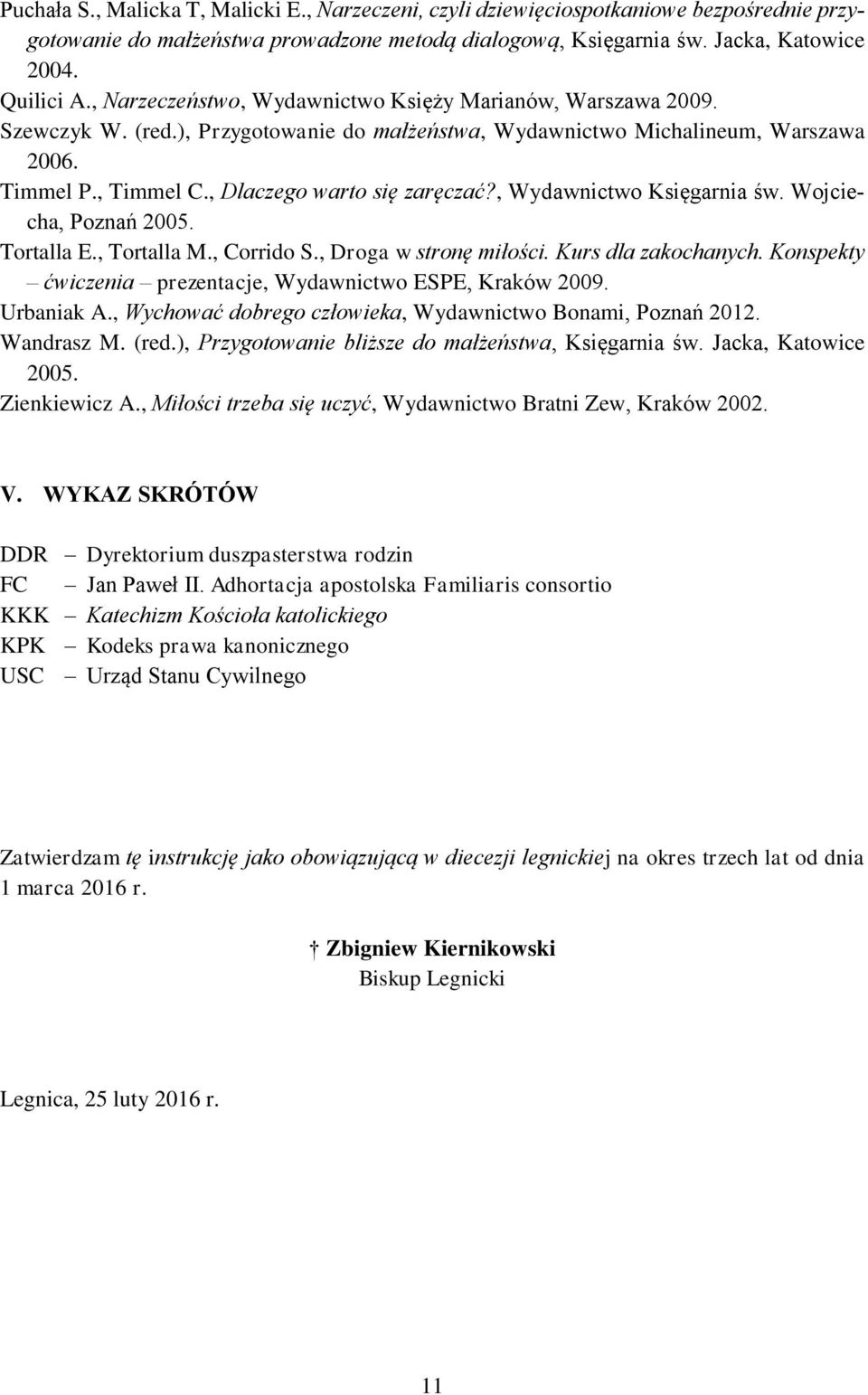 Puchała S., Malicka T, Malicki E., Narzeczeni, czyli dziewięciospotkaniowe bezpośrednie przygotowanie do małżeństwa prowadzone metodą dialogową, Księgarnia św. Jacka, Katowice 2004.
Quilici A., Narzeczeństwo, Wydawnictwo Księży Marianów, Warszawa 2009.
Szewczyk W. (red.), Przygotowanie do małżeństwa, Wydawnictwo Michalineum, Warszawa 2006.
Timmel P., Timmel C., Dlaczego warto się zaręczać?, Wydawnictwo Księgarnia św. Wojciecha, Poznań 2005.
Tortalla E., Tortalla M., Corrido S., Droga w stronę miłości. Kurs dla zakochanych. Konspekty – ćwiczenia – prezentacje, Wydawnictwo ESPE, Kraków 2009.
Urbaniak A., Wychować dobrego człowieka, Wydawnictwo Bonami, Poznań 2012.
Wandrasz M. (red.), Przygotowanie bliższe do małżeństwa, Księgarnia św. Jacka, Katowice 2005.
Zienkiewicz A., Miłości trzeba się uczyć, Wydawnictwo Bratni Zew, Kraków 2002.

V. WYKAZ SKRÓTÓW

DDR – Dyrektorium duszpasterstwa rodzin
FC – Jan Paweł II. Adhortacja apostolska Familiaris consortio
KKK – Katechizm Kościoła katolickiego
KPK – Kodeks prawa kanonicznego
USC – Urząd Stanu Cywilnego

Zatwierdzam tę instrukcję jako obowiązującą w diecezji legnickiej na okres trzech lat od dnia 1 marca 2016 r.

† Zbigniew Kiernikowski
Biskup Legnicki

Legnica, 25 luty 2016 r.

11